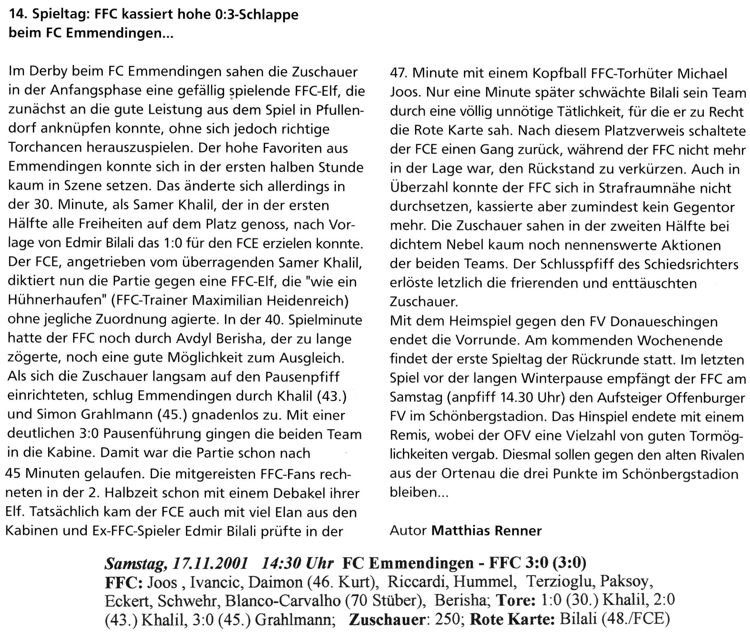 14. Spieltag: FFC kassiert hohe 0:3-Schlappe beim FC Emmendingen...

Im Derby beim FC Emmendingen sahen die Zuschauer in der Anfangsphase eine gefällig spielende FFC-Elf, die zunächst an die gute Leistung aus dem Spiel in Pfullendorf anknüpfen konnte, ohne sich jedoch richtige Torchancen herauszuspielen. Der hohe Favoriten aus Emmendingen konnte sich in der ersten halben Stunde kaum in Szene setzen. Das änderte sich allerdings in der 30. Minute, als Samer Khalil, der in der ersten Hälfte alle Freiheiten auf dem Platz genoss, nach Vorlage von Edmir Bilali das 1:0 für den FCE erzielen konnte. Der FCE, angetrieben vom überragenden Samer Khalil, diktiert nun die Partie gegen eine FFC-Elf, die "wie ein Hühnerhaufen" (FFC-Trainer Maximilian Heidenreich) ohne jegliche Zuordnung agierte. In der 40. Spielminute hatte der FFC noch durch Avdyl Berisha, der zu lange zögerte, noch eine gute Möglichkeit zum Ausgleich. Als sich die Zuschauer langsam auf den Pausenpfiff einrichteten, schlug Emmendingen durch Khalil (43.) und Simon Grahlmann (45.) gnadenlos zu. Mit einer deutlichen 3:0 Pausenführung gingen die beiden Team in die Kabine. Damit war die Partie schon nach 45 Minuten gelaufen. Die mitgereisten FFC-Fans rechneten in der 2. Halbzeit schon mit einem Debakel ihrer Elf. Tatsächlich kam der FCE auch mit viel Elan aus den Kabinen und Ex-FFC-Spieler Edmir Bilali prüfte in der 47. Minute mit einem Kopfball FFC-Torhüter Michael Joos. Nur eine Minute später schwächte Bilali sein Team durch eine völlig unnötige Tätlichkeit, für die er zu Recht die Rote Karte sah. Nach diesem Platzverweis schaltete der FCE einen Gang zurück, während der FFC nicht mehr in der Lage war, den Rückstand zu verkürzen. Auch in Überzahl konnte der FFC sich in Strafraumnähe nicht durchsetzen, kassierte aber zumindest kein Gegentor mehr. Die Zuschauer sahen in der zweiten Hälfte bei dichtem Nebel kaum noch nennenswerte Aktionen der beiden Teams. Der Schlusspfiff des Schiedsrichters erlöste letzlich die frierenden und enttäuschten Zuschauer.
Mit dem Heimspiel gegen den FV Donaueschingen endet die Vorrunde. Am kommenden Wochenende findet der erste Spieltag der Rückrunde statt. Im letzten Spiel vor der langen Winterpause empfängt der FFC am Samstag (anpfiff 14.30 Uhr) den Aufsteiger Offenburger FV im Schönbergstadion. Das Hinspiel endete mit einem Remis, wobei der OFV eine Vielzahl von guten Tormöglichkeiten vergab. Diesmal sollen gegen den alten Rivalen aus der Ortenau die drei Punkte im Schönbergstadion bleiben...

Autor Matthias Renner

Samstag, 17.11.2001 14:30 Uhr FC Emmendingen - FFC 3:0 (3:0)
FFC: Joos , Ivancic, Daimon (46. Kurt), Riccardi, Hummel, Terzioglu, Paksoy, Eckert, Schwehr, Blanco-Carvalho (70 Stüber), Berisha; Tore: 1:0 (30.) Khalil, 2:0 (43.) Khalil, 3:0 (45.) Grahlmann; Zuschauer: 250; Rote Karte: Bilali (48./FCE)